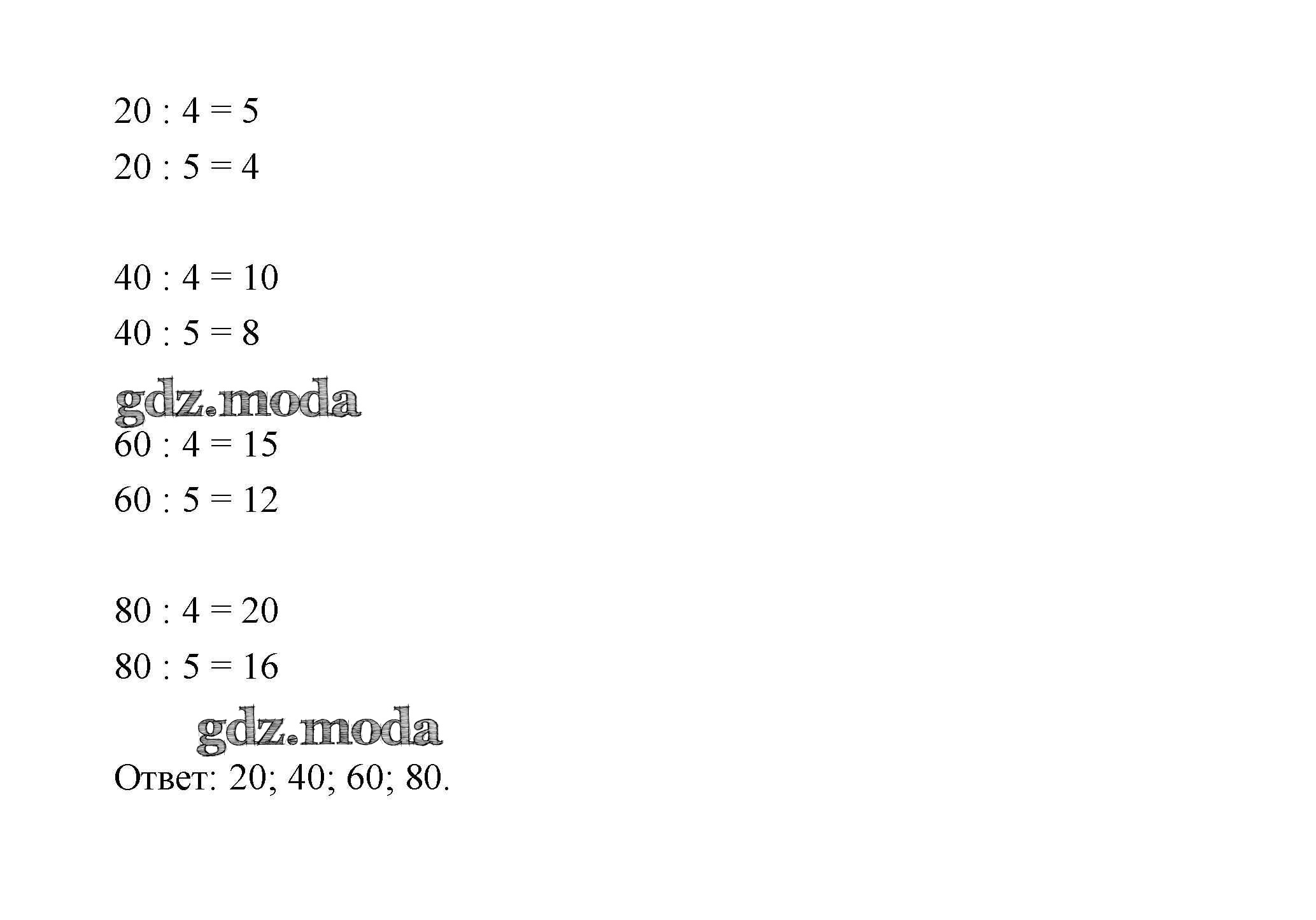 $20 : 4 = 5$

$20 : 5 = 4$

$40 : 4 = 10$

$40 : 5 = 8$

$60 : 4 = 15$

$60 : 5 = 12$

$80 : 4 = 20$

$80 : 5 = 16$

Ответ: 20; 40; 60; 80.

gdz.moda